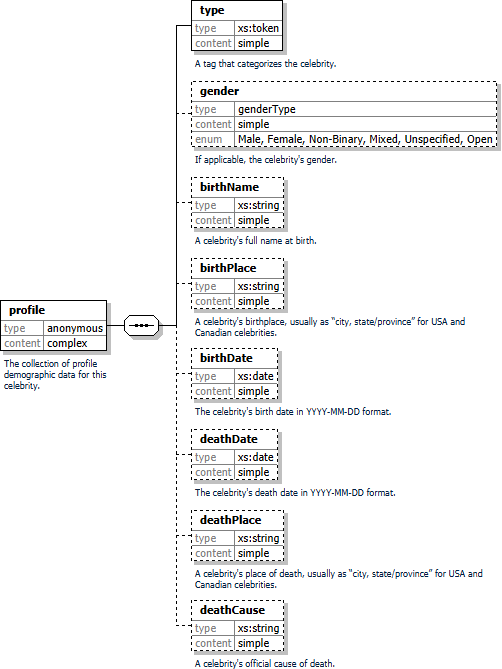 profile

| type | anonymous |
|---|---|
| content | complex |

The collection of profile demographic data for this celebrity.

type

| type | xs:token |
|---|---|
| content | simple |

A tag that categorizes the celebrity.

gender

| type | genderType |
|---|---|
| content | simple |
| enum | Male, Female, Non-Binary, Mixed, Unspecified, Open |

If applicable, the celebrity's gender.

birthName

| type | xs:string |
|---|---|
| content | simple |

A celebrity's full name at birth.

birthPlace

| type | xs:string |
|---|---|
| content | simple |

A celebrity's birthplace, usually as "city, state/province" for USA and Canadian celebrities.

birthDate

| type | xs:date |
|---|---|
| content | simple |

The celebrity's birth date in YYYY-MM-DD format.

deathDate

| type | xs:date |
|---|---|
| content | simple |

The celebrity's death date in YYYY-MM-DD format.

deathPlace

| type | xs:string |
|---|---|
| content | simple |

A celebrity's place of death, usually as "city, state/province" for USA and Canadian celebrities.

deathCause

| type | xs:string |
|---|---|
| content | simple |

A celebrity's official cause of death.